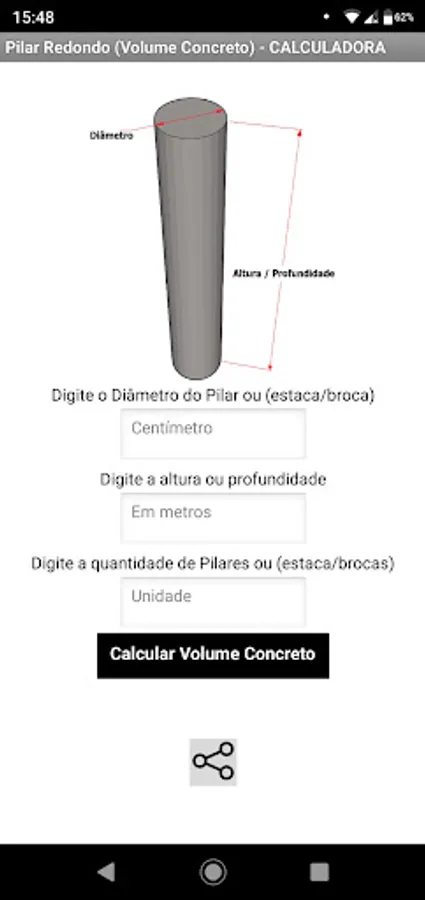 15:48

62%

Pilar Redondo (Volume Concreto) - CALCULADORA

Diâmetro

Altura / Profundidade

Digite o Diâmetro do Pilar ou (estaca/broca)

Centímetro

Digite a altura ou profundidade

Em metros

Digite a quantidade de Pilares ou (estaca/brocas)

Unidade

Calcular Volume Concreto